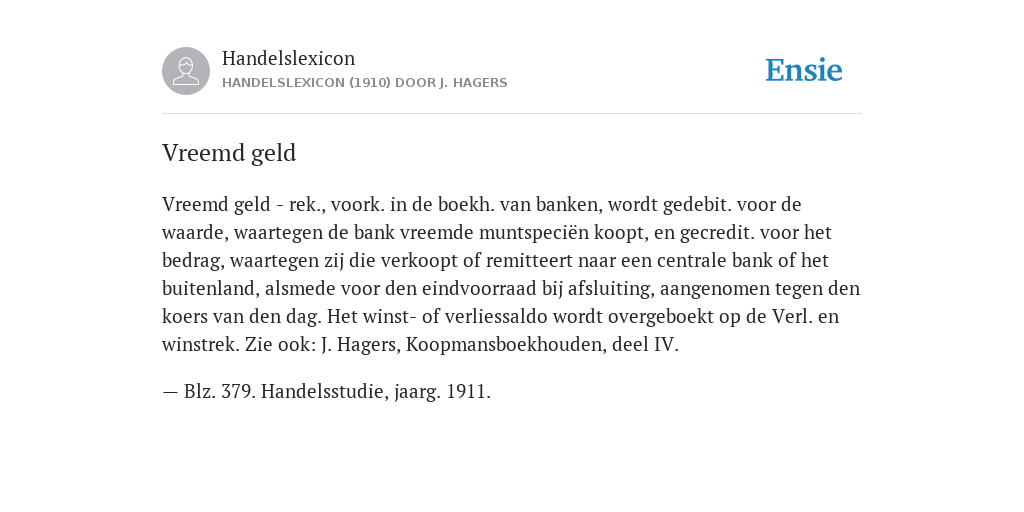 Handelslexicon
HANDELSLEXICON (1910) DOOR J. HAGERS

Ensie

Vreemd geld

Vreemd geld - rek., voork. in de boekh. van banken, wordt gedebit. voor de waarde, waartegen de bank vreemde muntspeciën koopt, en gecredit. voor het bedrag, waartegen zij die verkoopt of remitteert naar een centrale bank of het buitenland, alsmede voor den eindvoorraad bij afsluiting, aangenomen tegen den koers van den dag. Het winst- of verliessaldo wordt overgeboekt op de Verl. en winstrek. Zie ook: J. Hagers, Koopmansboekhouden, deel IV.

— Blz. 379. Handelsstudie, jaarg. 1911.